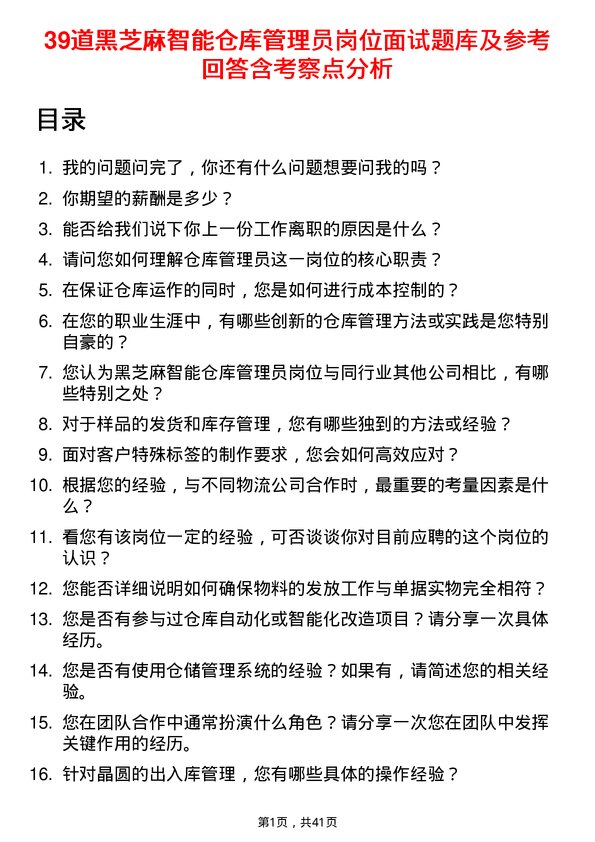 39道黑芝麻智能仓库管理员岗位面试题库及参考回答含考察点分析

目录

1. 我的问题问完了，你还有什么问题想要问我的吗？
2. 你期望的薪酬是多少？
3. 能否给我们说下你上一份工作离职的原因是什么？
4. 请问您如何理解仓库管理员这一岗位的核心职责？
5. 在保证仓库运作的同时，您是如何进行成本控制的？
6. 在您的职业生涯中，有哪些创新的仓库管理方法或实践是您特别自豪的？
7. 您认为黑芝麻智能仓库管理员岗位与同行业其他公司相比，有哪些特别之处？
8. 对于样品的发货和库存管理，您有哪些独到的方法或经验？
9. 面对客户特殊标签的制作要求，您会如何高效应对？
10. 根据您的经验，与不同物流公司合作时，最重要的考量因素是什么？
11. 看您有该岗位一定的经验，可否谈谈你对目前应聘的这个岗位的认识？
12. 您能否详细说明如何确保物料的发放工作与单据实物完全相符？
13. 您是否有参与过仓库自动化或智能化改造项目？请分享一次具体经历。
14. 您是否有使用仓储管理系统的经验？如果有，请简述您的相关经验。
15. 您在团队合作中通常扮演什么角色？请分享一次您在团队中发挥关键作用的经历。
16. 针对晶圆的出入库管理，您有哪些具体的操作经验？

第1页，共41页